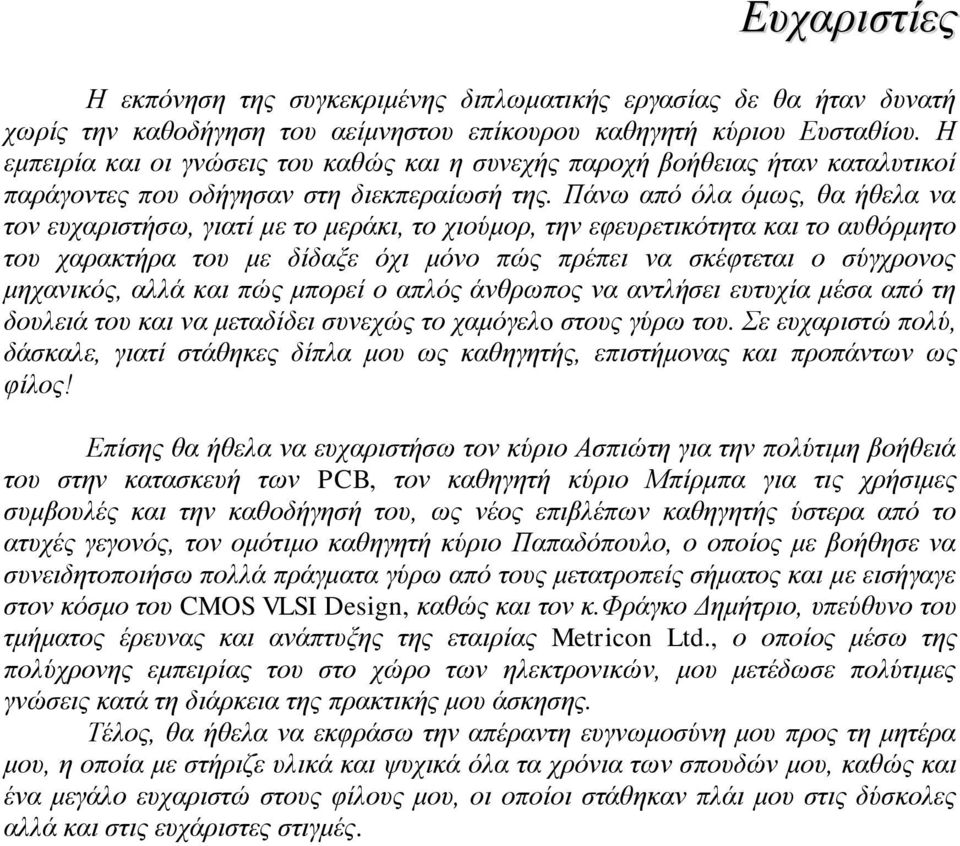 Ευχαριστίες

Η εκπόνηση της συγκεκριμένης διπλωματικής εργασίας δε θα ήταν δυνατή χωρίς την καθοδήγηση του αείμνηστου επίκουρου καθηγητή κύριου Ευσταθίου. Η εμπειρία και οι γνώσεις του καθώς και η συνεχής παροχή βοήθειας ήταν καταλυτικοί παράγοντες που οδήγησαν στη διεκπεραίωσή της. Πάνω από όλα όμως, θα ήθελα να τον ευχαριστήσω, γιατί με το μεράκι, το χιούμορ, την εφευρετικότητα και το αυθόρμητο του χαρακτήρα του με δίδαξε όχι μόνο πώς πρέπει να σκέφτεται ο σύγχρονος μηχανικός, αλλά και πώς μπορεί ο απλός άνθρωπος να αντλήσει ευτυχία μέσα από τη δουλειά του και να μεταδίδει συνεχώς το χαμόγελο στους γύρω του. Σε ευχαριστώ πολύ, δάσκαλε, γιατί στάθηκες δίπλα μου ως καθηγητής, επιστήμονας και προπάντων ως φίλος!

Επίσης θα ήθελα να ευχαριστήσω τον κύριο Ασπιώτη για την πολύτιμη βοήθειά του στην κατασκευή των PCB, τον καθηγητή κύριο Μπίρμπα για τις χρήσιμες συμβουλές και την καθοδήγησή του, ως νέος επιβλέπων καθηγητής ύστερα από το ατυχές γεγονός, τον ομότιμο καθηγητή κύριο Παπαδόπουλο, ο οποίος με βοήθησε να συνειδητοποιήσω πολλά πράγματα γύρω από τους μετατροπείς σήματος και με εισήγαγε στον κόσμο του CMOS VLSI Design, καθώς και τον κ.Φράγκο Δημήτριο, υπεύθυνο του τμήματος έρευνας και ανάπτυξης της εταιρίας Metricon Ltd., ο οποίος μέσω της πολύχρονης εμπειρίας του στο χώρο των ηλεκτρονικών, μου μετέδωσε πολύτιμες γνώσεις κατά τη διάρκεια της πρακτικής μου άσκησης.

Τέλος, θα ήθελα να εκφράσω την απέραντη ευγνωμοσύνη μου προς τη μητέρα μου, η οποία με στήριζε υλικά και ψυχικά όλα τα χρόνια των σπουδών μου, καθώς και ένα μεγάλο ευχαριστώ στους φίλους μου, οι οποίοι στάθηκαν πλάι μου στις δύσκολες αλλά και στις ευχάριστες στιγμές.